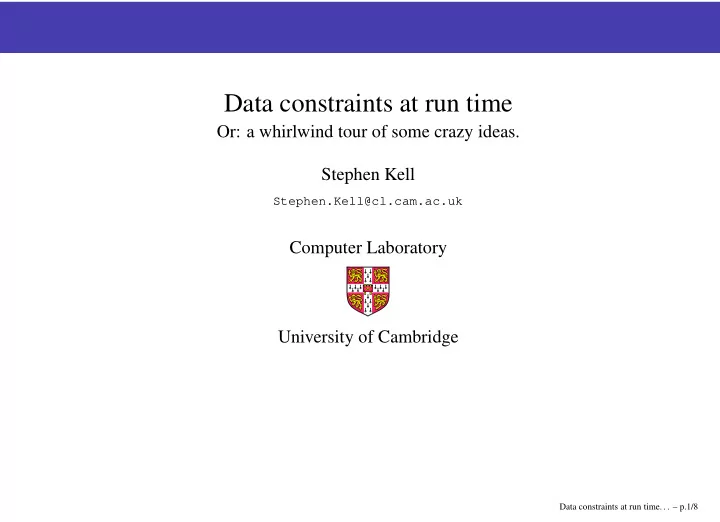 Data constraints at run time

Or: a whirlwind tour of some crazy ideas.

Stephen Kell

Stephen.Kell@cl.cam.ac.uk

Computer Laboratory

University of Cambridge

Data constraints at run time. . . – p.1/8